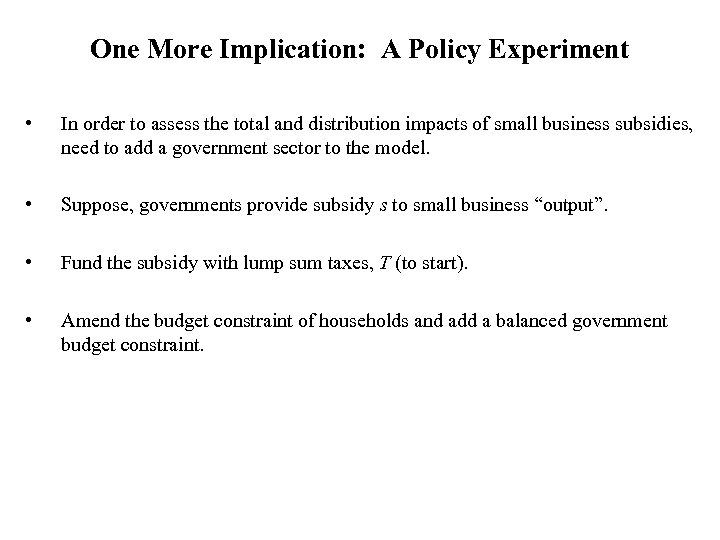 One More Implication:  A Policy Experiment

• In order to assess the total and distribution impacts of small business subsidies, need to add a government sector to the model.

• Suppose, governments provide subsidy $s$ to small business “output”.

• Fund the subsidy with lump sum taxes, $T$ (to start).

• Amend the budget constraint of households and add a balanced government budget constraint.